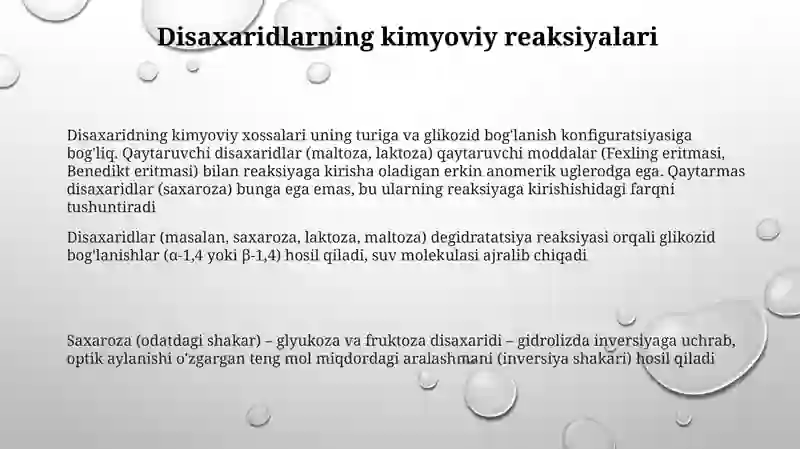 Disaxaridlarning kimyoviy reaksiyalari

Disaxaridning kimyoviy xossalari uning turiga va glikozid bog'lanish konfiguratsiyasiga bog'liq. Qaytaruvchi disaxaridlar (maltoza, laktoza) qaytaruvchi moddalar (Fexling eritmasi, Benedikt eritmasi) bilan reaksiyaga kirisha oladigan erkin anomerik uglerodga ega. Qaytarmas disaxaridlar (saxaroza) bunga ega emas, bu ularning reaksiyaga kirishishidagi farqni tushuntiradi

Disaxaridlar (masalan, saxaroza, laktoza, maltoza) degidratatsiya reaksiyasi orqali glikozid bog'lanishlar (α-1,4 yoki β-1,4) hosil qiladi, suv molekulasi ajralib chiqadi

Saxaroza (odatdagi shakar) – glyukoza va fruktoza disaxaridi – gidrolizda inversiyaga uchrab, optik aylanishi o'zgargan teng mol miqdordagi aralashmani (inversiya shakari) hosil qiladi